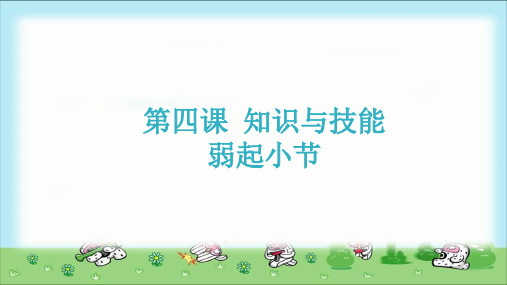 第四课 知识与技能
弱起小节